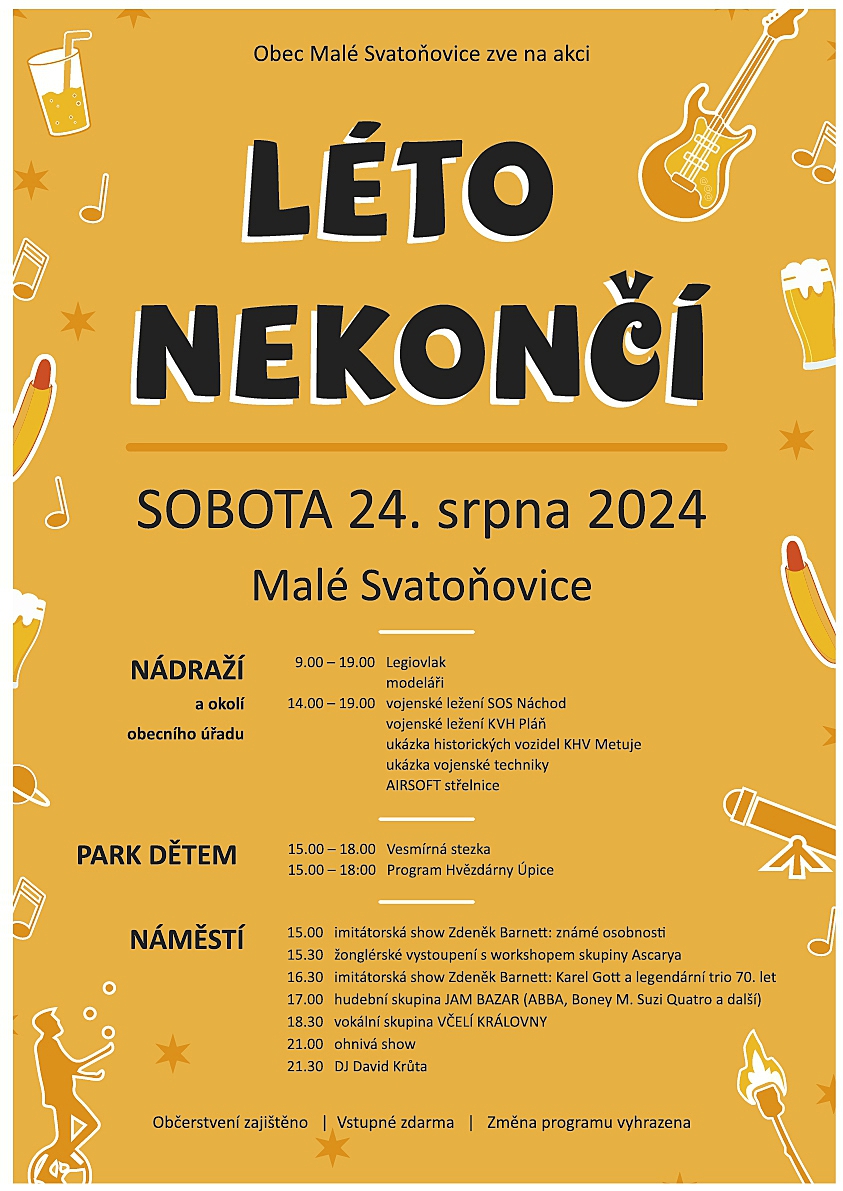 Obec Malé Svatoňovice zve na akci

LÉTO NEKONČÍ

SOBOTA 24. srpna 2024

Malé Svatoňovice

NÁDRAŽÍ a okolí obecního úřadu
9.00 – 19.00 Legiovlak
modeláři
14.00 – 19.00 vojenské ležení SOS Náchod
vojenské ležení KVH Pláň
ukázka historických vozidel KHV Metuje
ukázka vojenské techniky
AIRSOFT střelnice

PARK DĚTEM
15.00 – 18.00 Vesmírná stezka
15.00 – 18:00 Program Hvězdárny Úpice

NÁMĚSTÍ
15.00 imitátorská show Zdeněk Barnett: známé osobnosti
15.30 žonglérské vystoupení s workshopem skupiny Ascarya
16.30 imitátorská show Zdeněk Barnett: Karel Gott a legendární trio 70. let
17.00 hudební skupina JAM BAZAR (ABBA, Boney M. Suzi Quatro a další)
18.30 vokální skupina VČELÍ KRÁLOVNY
21.00 ohnivá show
21.30 DJ David Krůta

Občerstvení zajištěno | Vstupné zdarma | Změna programu vyhrazena